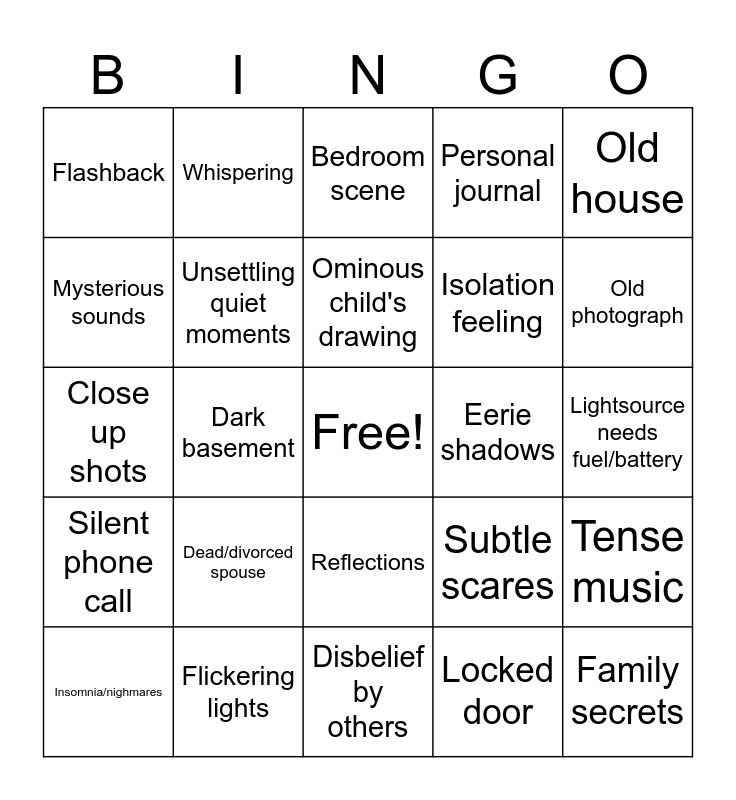 | B | I | N | G | O |
|---|---|---|---|---|
| Flashback | Whispering | Bedroom scene | Personal journal | Old house |
| Mysterious sounds | Unsettling quiet moments | Ominous child's drawing | Isolation feeling | Old photograph |
| Close up shots | Dark basement | Free! | Eerie shadows | Lightsource needs fuel/battery |
| Silent phone call | Dead/divorced spouse | Reflections | Subtle scares | Tense music |
| Insomnia/nighmares | Flickering lights | Disbelief by others | Locked door | Family secrets |